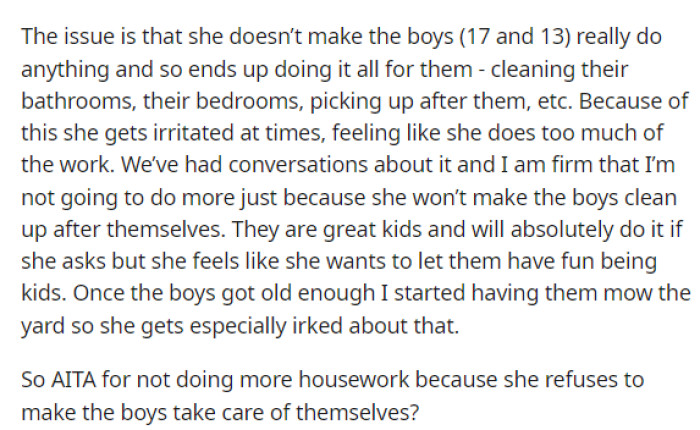 The issue is that she doesn't make the boys (17 and 13) really do anything and so ends up doing it all for them - cleaning their bathrooms, their bedrooms, picking up after them, etc. Because of this she gets irritated at times, feeling like she does too much of the work. We've had conversations about it and I am firm that I'm not going to do more just because she won't make the boys clean up after themselves. They are great kids and will absolutely do it if she asks but she feels like she wants to let them have fun being kids. Once the boys got old enough I started having them mow the yard so she gets especially irked about that.

So AITA for not doing more housework because she refuses to make the boys take care of themselves?